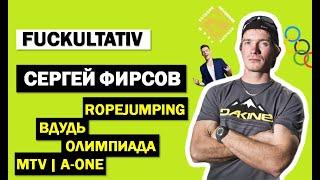 FUCKULTATIV

СЕРГЕЙ ФИРСОВ

ROPEJUMPING

ВДУДЬ

ОЛИМПИАДА

MTV | A-ONE

DAKINE